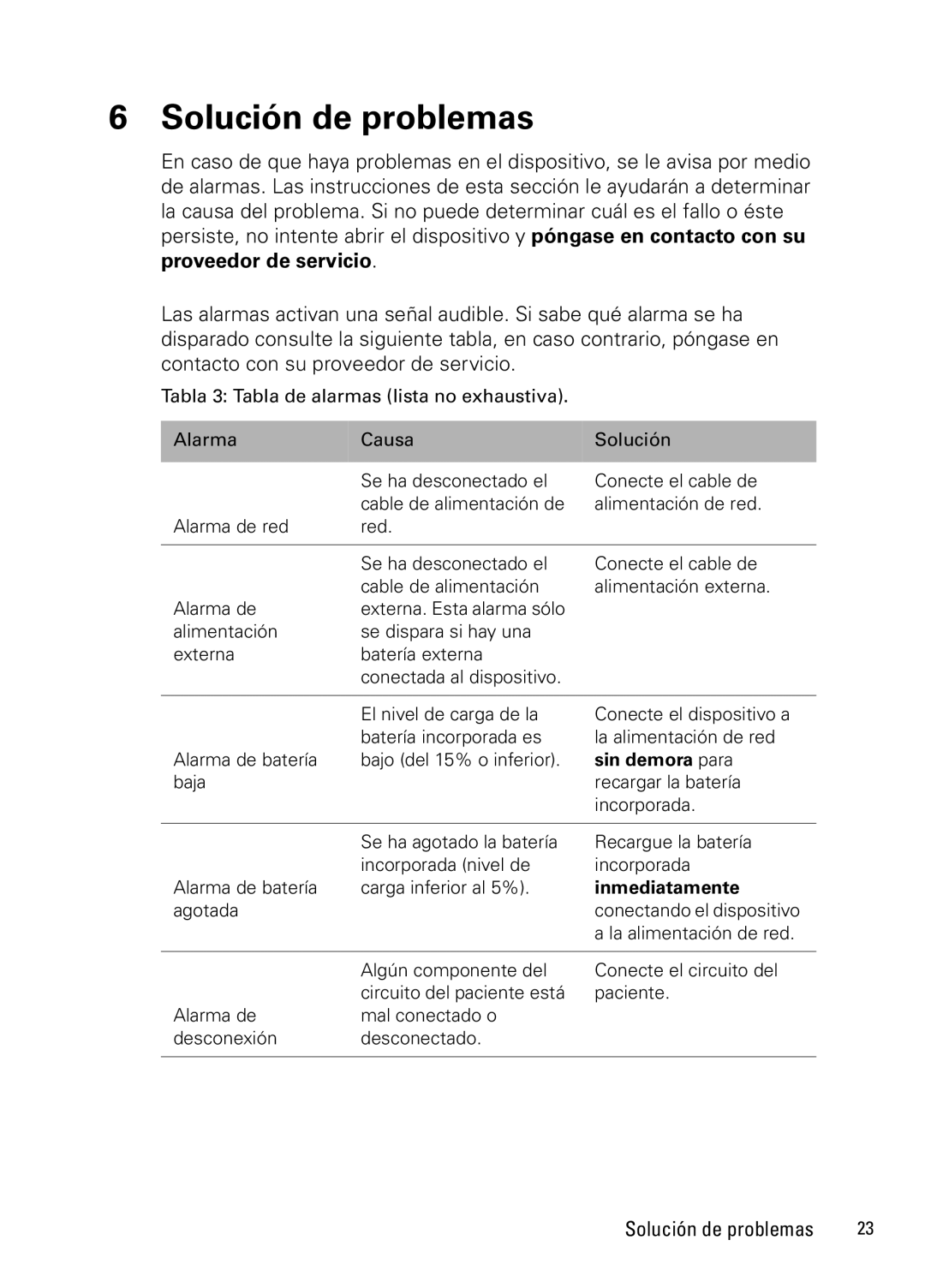 6 Solución de problemas

En caso de que haya problemas en el dispositivo, se le avisa por medio de alarmas. Las instrucciones de esta sección le ayudarán a determinar la causa del problema. Si no puede determinar cuál es el fallo o éste persiste, no intente abrir el dispositivo y póngase en contacto con su proveedor de servicio.

Las alarmas activan una señal audible. Si sabe qué alarma se ha disparado consulte la siguiente tabla, en caso contrario, póngase en contacto con su proveedor de servicio.

Tabla 3: Tabla de alarmas (lista no exhaustiva).

| Alarma | Causa | Solución |
|---|---|---|
| Alarma de red | Se ha desconectado el cable de alimentación de red. | Conecte el cable de alimentación de red. |
| Alarma de alimentación externa | Se ha desconectado el cable de alimentación externa. Esta alarma sólo se dispara si hay una batería externa conectada al dispositivo. | Conecte el cable de alimentación externa. |
| Alarma de batería baja | El nivel de carga de la batería incorporada es bajo (del 15% o inferior). | Conecte el dispositivo a la alimentación de red sin demora para recargar la batería incorporada. |
| Alarma de batería agotada | Se ha agotado la batería incorporada (nivel de carga inferior al 5%). | Recargue la batería incorporada inmediatamente conectando el dispositivo a la alimentación de red. |
| Alarma de desconexión | Algún componente del circuito del paciente está mal conectado o desconectado. | Conecte el circuito del paciente. |

Solución de problemas 23